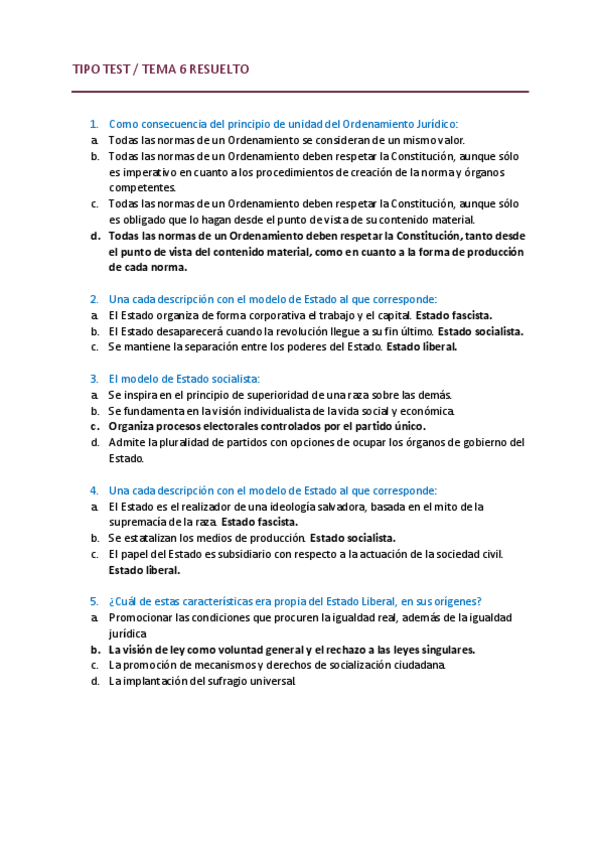 TIPO TEST / TEMA 6 RESUELTO

1. Como consecuencia del principio de unidad del Ordenamiento Jurídico:
a. Todas las normas de un Ordenamiento se consideran de un mismo valor.
b. Todas las normas de un Ordenamiento deben respetar la Constitución, aunque sólo es imperativo en cuanto a los procedimientos de creación de la norma y órganos competentes.
c. Todas las normas de un Ordenamiento deben respetar la Constitución, aunque sólo es obligado que lo hagan desde el punto de vista de su contenido material.
d. Todas las normas de un Ordenamiento deben respetar la Constitución, tanto desde el punto de vista del contenido material, como en cuanto a la forma de producción de cada norma.

2. Una cada descripción con el modelo de Estado al que corresponde:
a. El Estado organiza de forma corporativa el trabajo y el capital. Estado fascista.
b. El Estado desaparecerá cuando la revolución llegue a su fin último. Estado socialista.
c. Se mantiene la separación entre los poderes del Estado. Estado liberal.

3. El modelo de Estado socialista:
a. Se inspira en el principio de superioridad de una raza sobre las demás.
b. Se fundamenta en la visión individualista de la vida social y económica.
c. Organiza procesos electorales controlados por el partido único.
d. Admite la pluralidad de partidos con opciones de ocupar los órganos de gobierno del Estado.

4. Una cada descripción con el modelo de Estado al que corresponde:
a. El Estado es el realizador de una ideología salvadora, basada en el mito de la supremacía de la raza. Estado fascista.
b. Se estatalizan los medios de producción. Estado socialista.
c. El papel del Estado es subsidiario con respecto a la actuación de la sociedad civil. Estado liberal.

5. ¿Cuál de estas características era propia del Estado Liberal, en sus orígenes?
a. Promocionar las condiciones que procuren la igualdad real, además de la igualdad jurídica
b. La visión de ley como voluntad general y el rechazo a las leyes singulares.
c. La promoción de mecanismos y derechos de socialización ciudadana.
d. La implantación del sufragio universal.